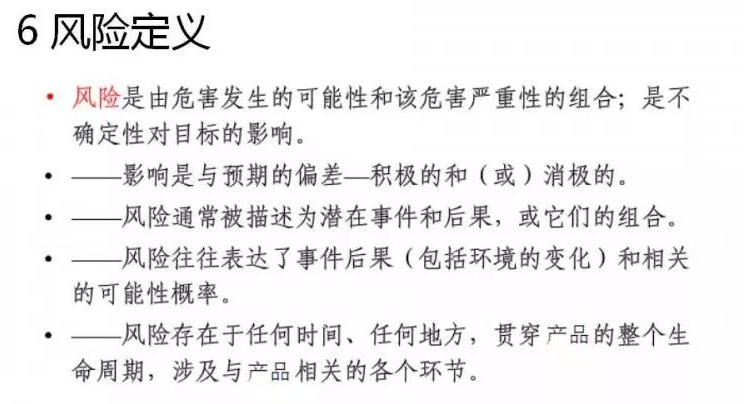 6 风险定义

• 风险是由危害发生的可能性和该危害严重性的组合；是不确定性对目标的影响。

• ——影响是与预期的偏差—积极的和（或）消极的。

• ——风险通常被描述为潜在事件和后果，或它们的组合。

• ——风险往往表达了事件后果（包括环境的变化）和相关的可能性概率。

• ——风险存在于任何时间、任何地方，贯穿产品的整个生命周期，涉及与产品相关的各个环节。